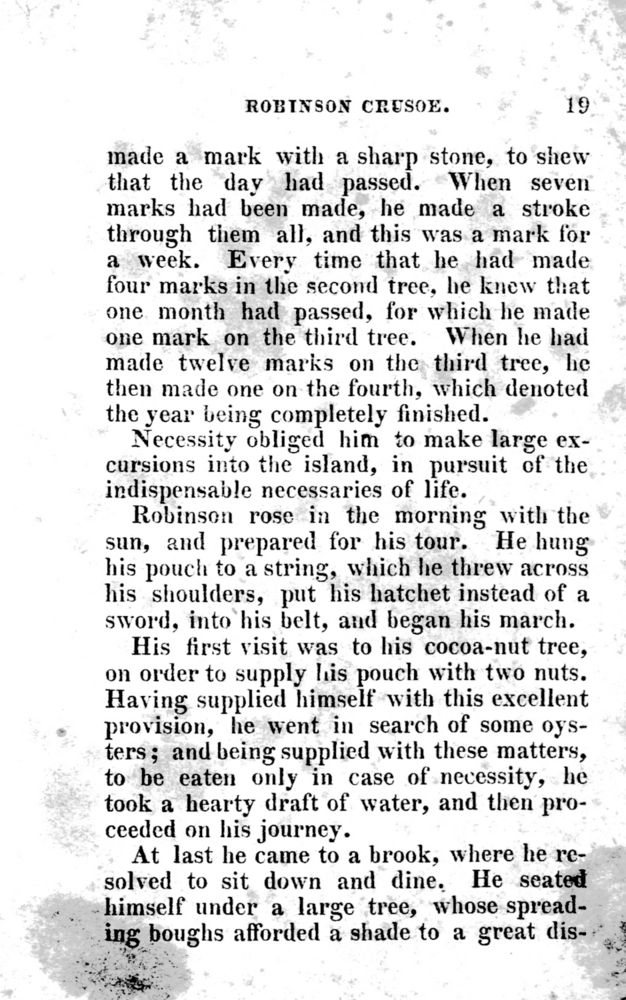 ROBINSON CRUSOE. 19

made a mark with a sharp stone, to shew that the day had passed. When seven marks had been made, he made a stroke through them all, and this was a mark for a week. Every time that he had made four marks in the second tree, he knew that one month had passed, for which he made one mark on the third tree. When he had made twelve marks on the third tree, he then made one on the fourth, which denoted the year being completely finished.

Necessity obliged him to make large excursions into the island, in pursuit of the indispensable necessaries of life.

Robinson rose in the morning with the sun, and prepared for his tour. He hung his pouch to a string, which he threw across his shoulders, put his hatchet instead of a sword, into his belt, and began his march.

His first visit was to his cocoa-nut tree, on order to supply his pouch with two nuts. Having supplied himself with this excellent provision, he went in search of some oysters; and being supplied with these matters, to be eaten only in case of necessity, he took a hearty draft of water, and then proceeded on his journey.

At last he came to a brook, where he resolved to sit down and dine. He seated himself under a large tree, whose spreading boughs afforded a shade to a great dis-